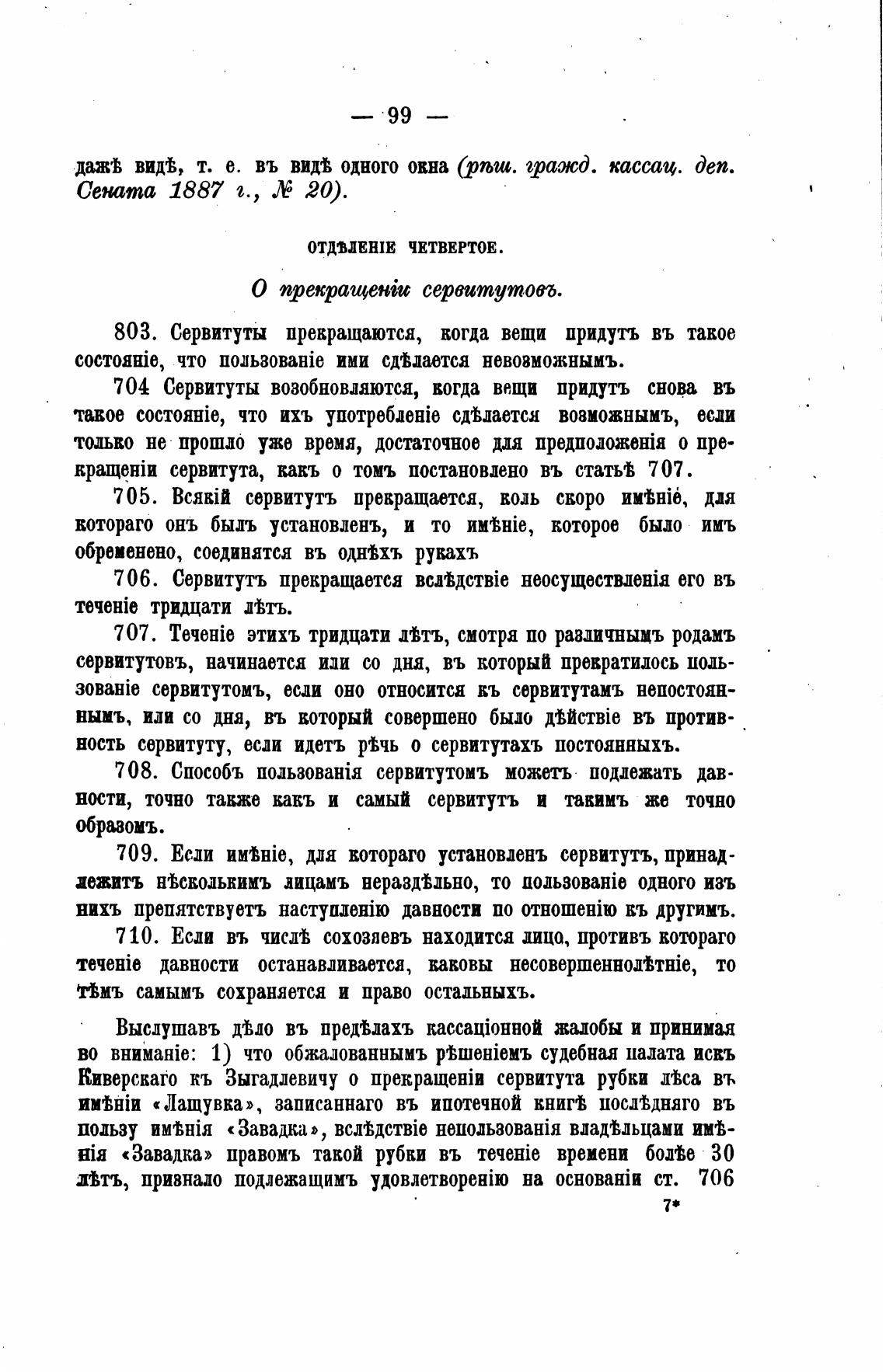 — 99 —

дажѣ видѣ, т. е. въ видѣ одного окна (рѣш. гражд. кассац. деп. Сената 1887 г., № 20).

ОТДѢЛЕНІЕ ЧЕТВЕРТОЕ.

О прекращеніи сервитутовъ.

803. Сервитуты прекращаются, когда вещи придутъ въ такое состояніе, что пользованіе ими сдѣлается невозможнымъ.

704 Сервитуты возобновляются, когда вещи придутъ снова въ такое состояніе, что ихъ употребленіе сдѣлается возможнымъ, если только не прошло уже время, достаточное для предположенія о прекращеніи сервитута, какъ о томъ постановлено въ статьѣ 707.

705. Всякій сервитутъ прекращается, коль скоро имѣніе, для котораго онъ былъ установленъ, и то имѣніе, которое было имъ обременено, соединятся въ однѣхъ рукахъ

706. Сервитутъ прекращается вслѣдствіе неосуществленія его въ теченіе тридцати лѣтъ.

707. Теченіе этихъ тридцати лѣтъ, смотря по различнымъ родамъ сервитутовъ, начинается или со дня, въ который прекратилось пользованіе сервитутомъ, если оно относится къ сервитутамъ непостояннымъ, или со дня, въ который совершено было дѣйствіе въ противность сервитуту, если идетъ рѣчь о сервитутахъ постоянныхъ.

708. Способъ пользованія сервитутомъ можетъ подлежать давности, точно также какъ и самый сервитутъ и такимъ же точно образомъ.

709. Если имѣніе, для котораго установленъ сервитутъ, принадлежитъ нѣсколькимъ лицамъ нераздѣльно, то пользованіе одного изъ нихъ препятствуетъ наступленію давности по отношенію къ другимъ.

710. Если въ числѣ сохозяевъ находится лицо, противъ котораго теченіе давности останавливается, каковы несовершеннолѣтніе, то тѣмъ самымъ сохраняется и право остальныхъ.

Выслушавъ дѣло въ предѣлахъ кассаціонной жалобы и принимая во вниманіе: 1) что обжалованнымъ рѣшеніемъ судебная палата искъ Киверскаго къ Зыгадлевичу о прекращеніи сервитута рубки лѣса въ имѣніи «Лащувка», записаннаго въ ипотечной книгѣ послѣдняго въ пользу имѣнія «Завадка», вслѣдствіе непользованія владѣльцами имѣнія «Завадка» правомъ такой рубки въ теченіе времени болѣе 30 лѣтъ, признало подлежащимъ удовлетворенію на основаніи ст. 706

7*